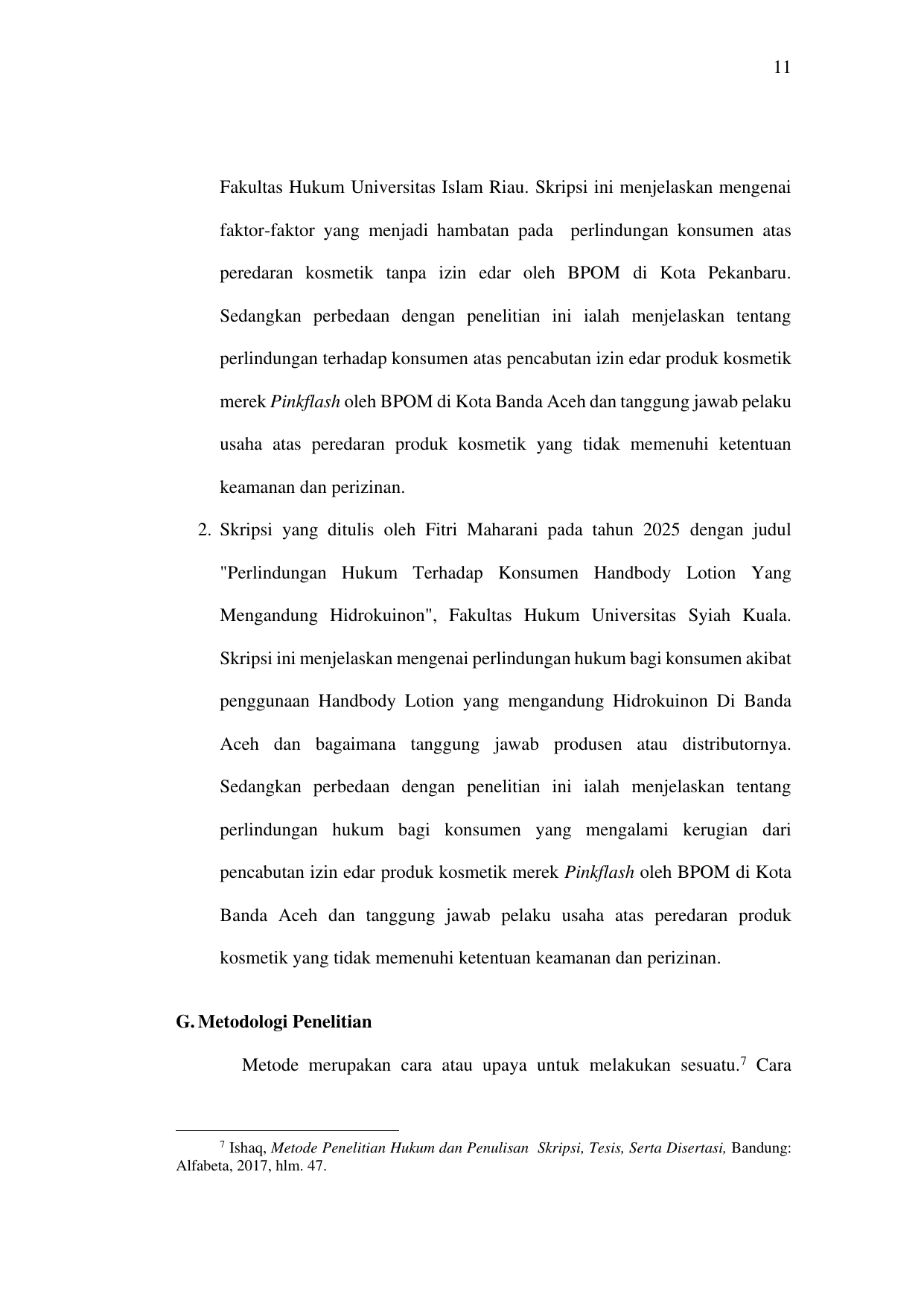 11

Fakultas Hukum Universitas Islam Riau. Skripsi ini menjelaskan mengenai faktor-faktor yang menjadi hambatan pada perlindungan konsumen atas peredaran kosmetik tanpa izin edar oleh BPOM di Kota Pekanbaru. Sedangkan perbedaan dengan penelitian ini ialah menjelaskan tentang perlindungan terhadap konsumen atas pencabutan izin edar produk kosmetik merek Pinkflash oleh BPOM di Kota Banda Aceh dan tanggung jawab pelaku usaha atas peredaran produk kosmetik yang tidak memenuhi ketentuan keamanan dan perizinan.

2. Skripsi yang ditulis oleh Fitri Maharani pada tahun 2025 dengan judul "Perlindungan Hukum Terhadap Konsumen Handbody Lotion Yang Mengandung Hidrokuinon", Fakultas Hukum Universitas Syiah Kuala. Skripsi ini menjelaskan mengenai perlindungan hukum bagi konsumen akibat penggunaan Handbody Lotion yang mengandung Hidrokuinon Di Banda Aceh dan bagaimana tanggung jawab produsen atau distributornya. Sedangkan perbedaan dengan penelitian ini ialah menjelaskan tentang perlindungan hukum bagi konsumen yang mengalami kerugian dari pencabutan izin edar produk kosmetik merek Pinkflash oleh BPOM di Kota Banda Aceh dan tanggung jawab pelaku usaha atas peredaran produk kosmetik yang tidak memenuhi ketentuan keamanan dan perizinan.

G. Metodologi Penelitian

Metode merupakan cara atau upaya untuk melakukan sesuatu.$^7$ Cara

$^7$ Ishaq, Metode Penelitian Hukum dan Penulisan Skripsi, Tesis, Serta Disertasi, Bandung: Alfabeta, 2017, hlm. 47.